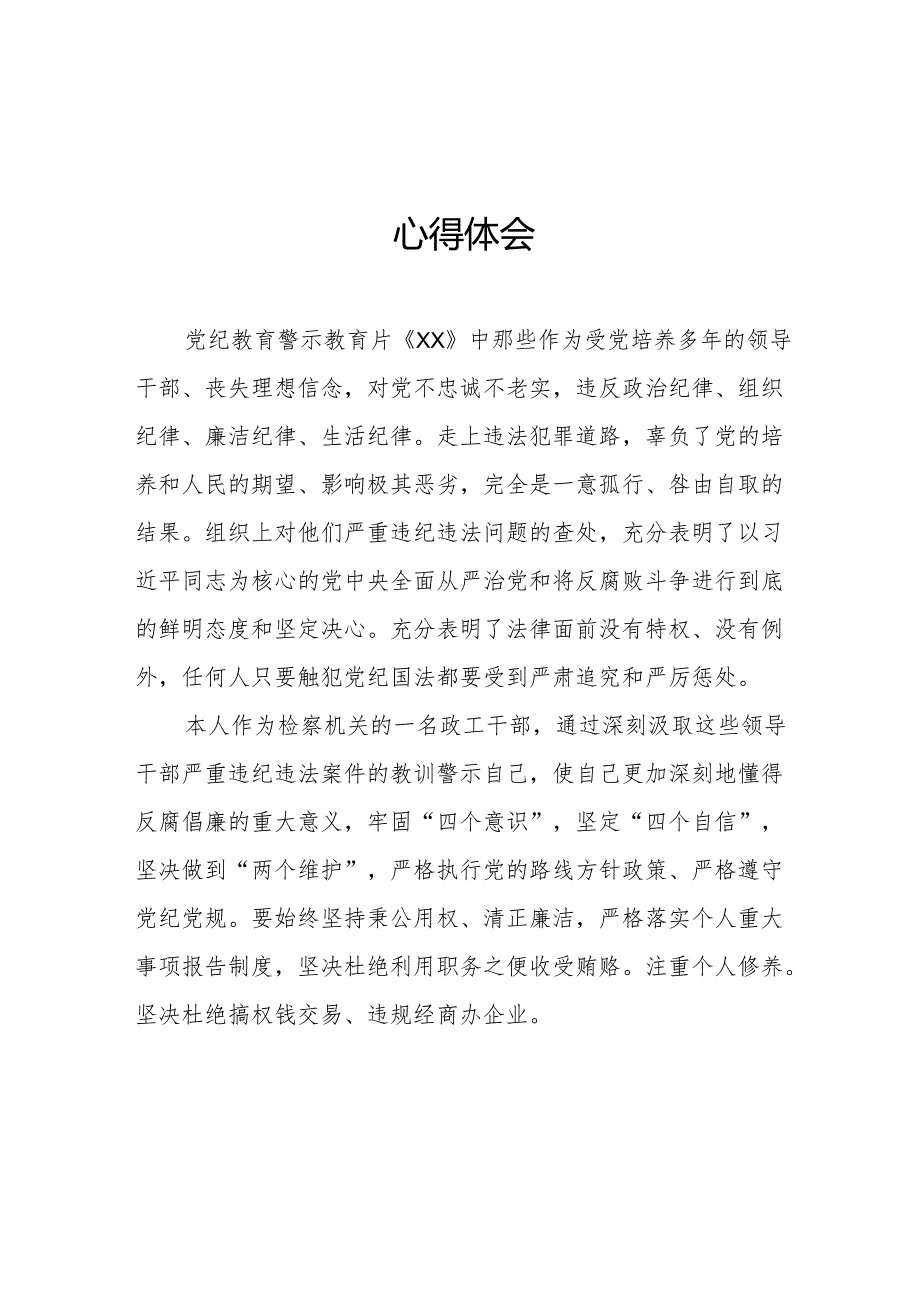 心得体会

党纪教育警示教育片《XX》中那些作为受党培养多年的领导干部、丧失理想信念，对党不忠诚不老实，违反政治纪律、组织纪律、廉洁纪律、生活纪律。走上违法犯罪道路，辜负了党的培养和人民的期望、影响极其恶劣，完全是一意孤行、咎由自取的结果。组织上对他们严重违纪违法问题的查处，充分表明了以习近平同志为核心的党中央全面从严治党和将反腐败斗争进行到底的鲜明态度和坚定决心。充分表明了法律面前没有特权、没有例外，任何人只要触犯党纪国法都要受到严肃追究和严厉惩处。

本人作为检察机关的一名政工干部，通过深刻汲取这些领导干部严重违纪违法案件的教训警示自己，使自己更加深刻地懂得反腐倡廉的重大意义，牢固“四个意识”，坚定“四个自信”，坚决做到“两个维护”，严格执行党的路线方针政策、严格遵守党纪党规。要始终坚持秉公用权、清正廉洁，严格落实个人重大事项报告制度，坚决杜绝利用职务之便收受贿赂。注重个人修养。坚决杜绝搞权钱交易、违规经商办企业。